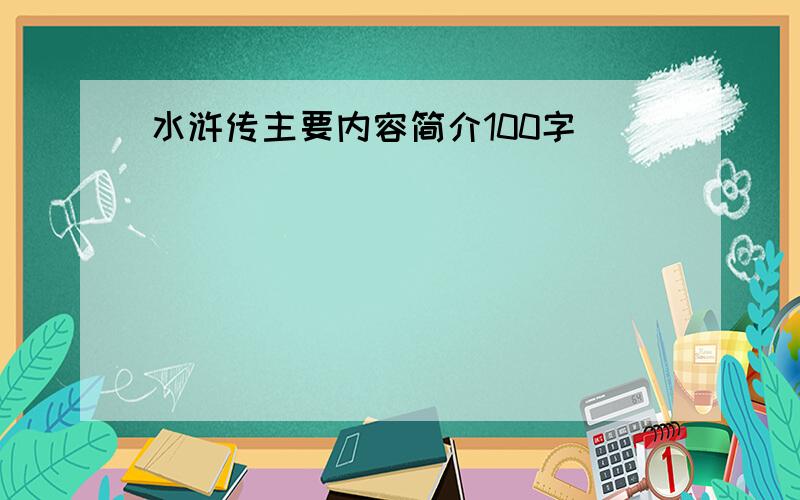 水浒传主要内容简介100字